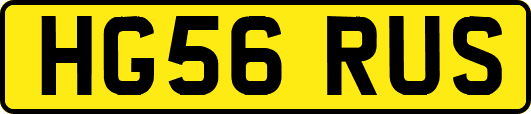 HG56 RUS